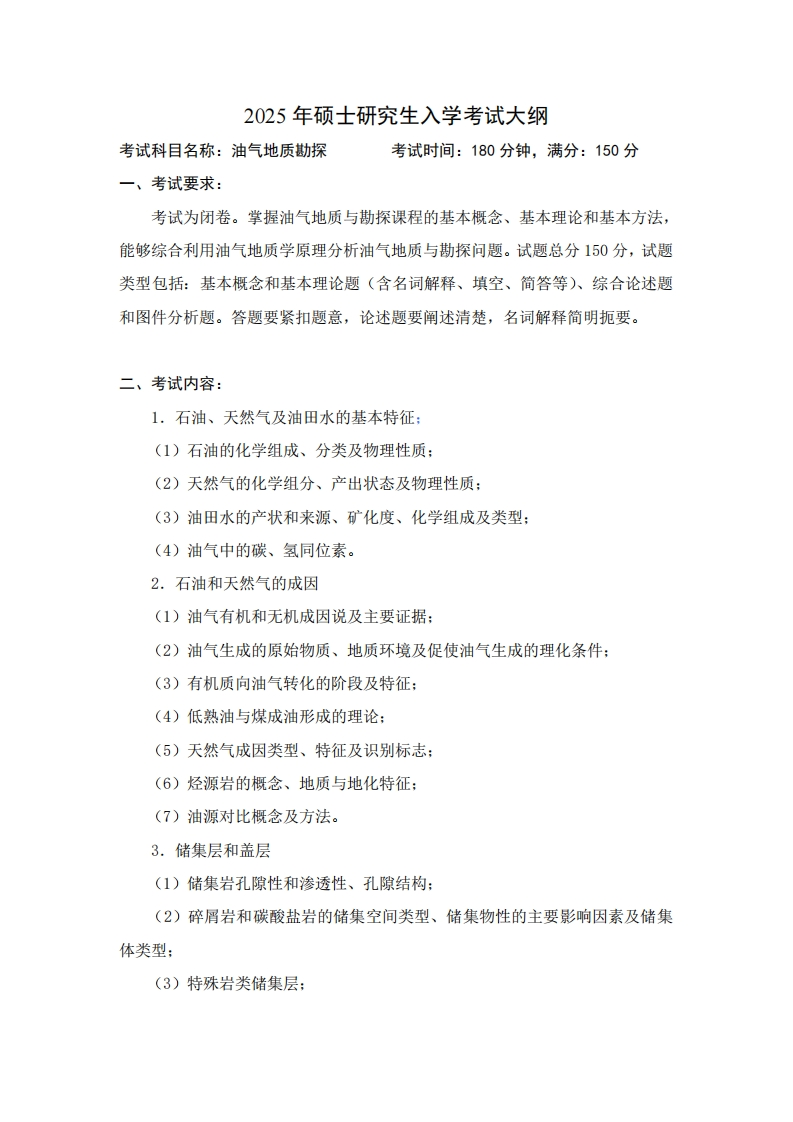 2025 年硕士研究生入学考试大纲

考试科目名称：油气地质勘探　　考试时间：180 分钟，满分：150 分

一、考试要求：

考试为闭卷。掌握油气地质与勘探课程的基本概念、基本理论和基本方法，能够综合利用油气地质学原理分析油气地质与勘探问题。试题总分 150 分，试题类型包括：基本概念和基本理论题（含名词解释、填空、简答等）、综合论述题和图件分析题。答题要紧扣题意，论述题要阐述清楚，名词解释简明扼要。

二、考试内容：

1．石油、天然气及油田水的基本特征；

（1）石油的化学组成、分类及物理性质；

（2）天然气的化学组分、产出状态及物理性质；

（3）油田水的产状和来源、矿化度、化学组成及类型；

（4）油气中的碳、氢同位素。

2．石油和天然气的成因

（1）油气有机和无机成因说及主要证据；

（2）油气生成的原始物质、地质环境及促使油气生成的理化条件；

（3）有机质向油气转化的阶段及特征；

（4）低熟油与煤成油形成的理论；

（5）天然气成因类型、特征及识别标志；

（6）烃源岩的概念、地质与地化特征；

（7）油源对比概念及方法。

3．储集层和盖层

（1）储集岩孔隙性和渗透性、孔隙结构；

（2）碎屑岩和碳酸盐岩的储集空间类型、储集物性的主要影响因素及储集体类型；

（3）特殊岩类储集层；